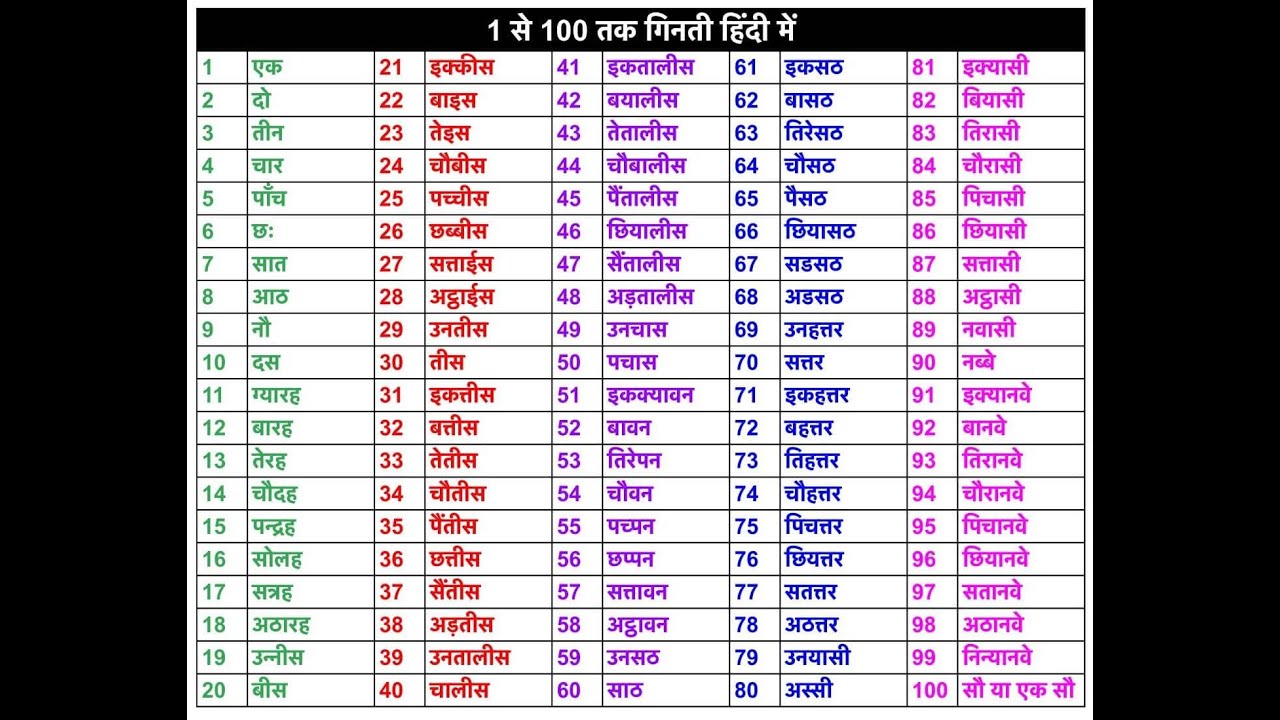 1 से 100 तक गिनती हिंदी में

| 1 | एक | 21 | इक्कीस | 41 | इकतालीस | 61 | इकसठ | 81 | इक्यासी |
|---|---|---|---|---|---|---|---|---|---|
| 2 | दो | 22 | बाइस | 42 | बयालीस | 62 | बासठ | 82 | बियासी |
| 3 | तीन | 23 | तेइस | 43 | तेतालीस | 63 | तिरेसठ | 83 | तिरासी |
| 4 | चार | 24 | चौबीस | 44 | चौबालीस | 64 | चौसठ | 84 | चौरासी |
| 5 | पाँच | 25 | पच्चीस | 45 | पैंतालीस | 65 | पैसठ | 85 | पिचासी |
| 6 | छः | 26 | छब्बीस | 46 | छियालीस | 66 | छियासठ | 86 | छियासी |
| 7 | सात | 27 | सत्ताईस | 47 | सैंतालीस | 67 | सडसठ | 87 | सत्तासी |
| 8 | आठ | 28 | अट्ठाईस | 48 | अड़तालीस | 68 | अडसठ | 88 | अट्ठासी |
| 9 | नौ | 29 | उनतीस | 49 | उनचास | 69 | उनहत्तर | 89 | नवासी |
| 10 | दस | 30 | तीस | 50 | पचास | 70 | सत्तर | 90 | नब्बे |
| 11 | ग्यारह | 31 | इकत्तीस | 51 | इकक्यावन | 71 | इकहत्तर | 91 | इक्यानवे |
| 12 | बारह | 32 | बत्तीस | 52 | बावन | 72 | बहत्तर | 92 | बानवे |
| 13 | तेरह | 33 | तेतीस | 53 | तिरेपन | 73 | तिहत्तर | 93 | तिरानवे |
| 14 | चौदह | 34 | चौतीस | 54 | चौवन | 74 | चौहत्तर | 94 | चौरानवे |
| 15 | पन्द्रह | 35 | पैंतीस | 55 | पच्पन | 75 | पिचत्तर | 95 | पिचानवे |
| 16 | सोलह | 36 | छत्तीस | 56 | छप्पन | 76 | छियत्तर | 96 | छियानवे |
| 17 | सत्रह | 37 | सैंतीस | 57 | सत्तावन | 77 | सतत्तर | 97 | सतानवे |
| 18 | अठारह | 38 | अड़तीस | 58 | अट्ठावन | 78 | अठत्तर | 98 | अठानवे |
| 19 | उन्नीस | 39 | उनतालीस | 59 | उनसठ | 79 | उनयासी | 99 | निन्यानवे |
| 20 | बीस | 40 | चालीस | 60 | साठ | 80 | अस्सी | 100 | सौ या एक सौ |